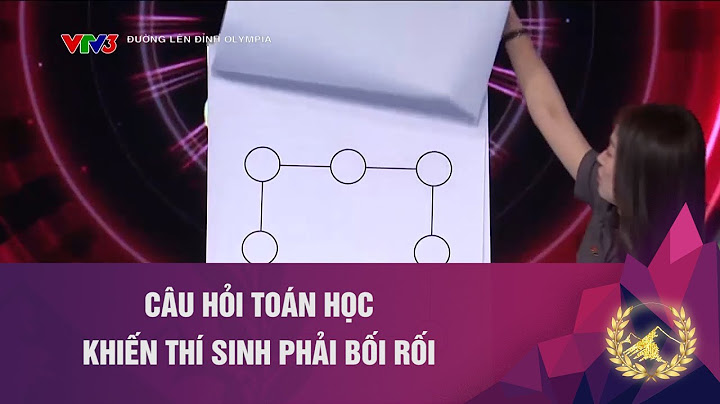 VTV3 ĐƯỜNG LÊN ĐỈNH OLYMPIA

CÂU HỎI TOÁN HỌC
KHIẾN THÍ SINH PHẢI BỐI RỐI